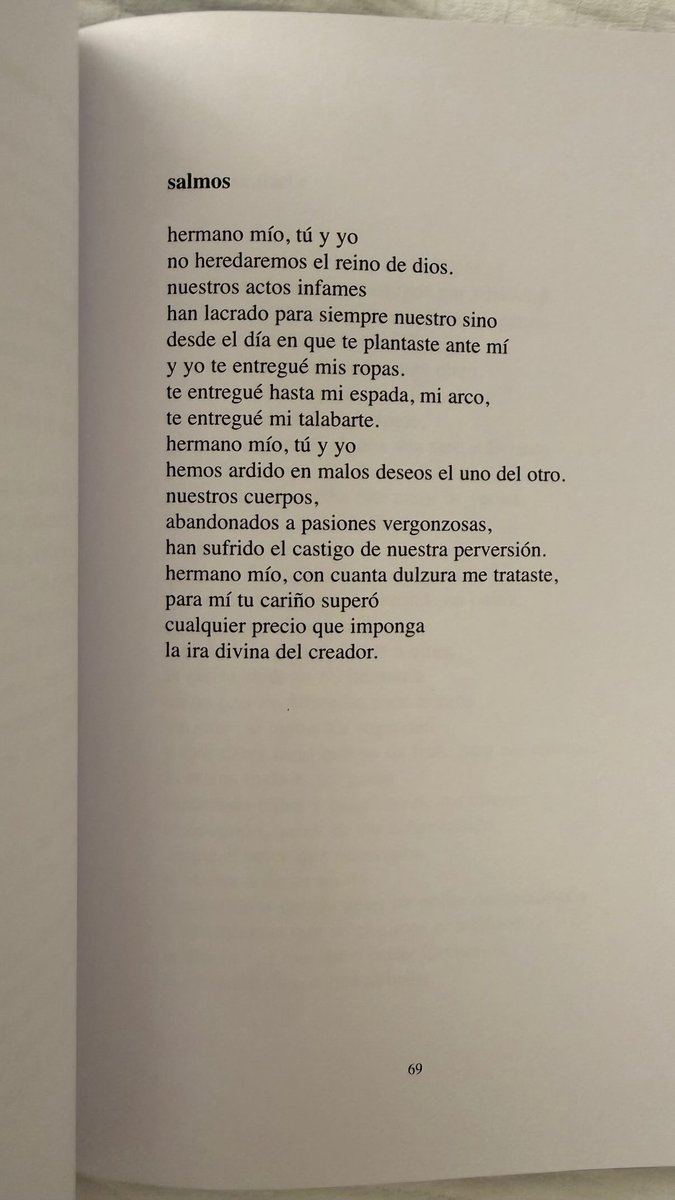 salmos

hermano mío, tú y yo
no heredaremos el reino de dios.
nuestros actos infames
han lacrado para siempre nuestro sino
desde el día en que te plantaste ante mí
y yo te entregué mis ropas.
te entregué hasta mi espada, mi arco,
te entregué mi talabarte.
hermano mío, tú y yo
hemos ardido en malos deseos el uno del otro.
nuestros cuerpos,
abandonados a pasiones vergonzosas,
han sufrido el castigo de nuestra perversión.
hermano mío, con cuanta dulzura me trataste,
para mí tu cariño superó
cualquier precio que imponga
la ira divina del creador.

69